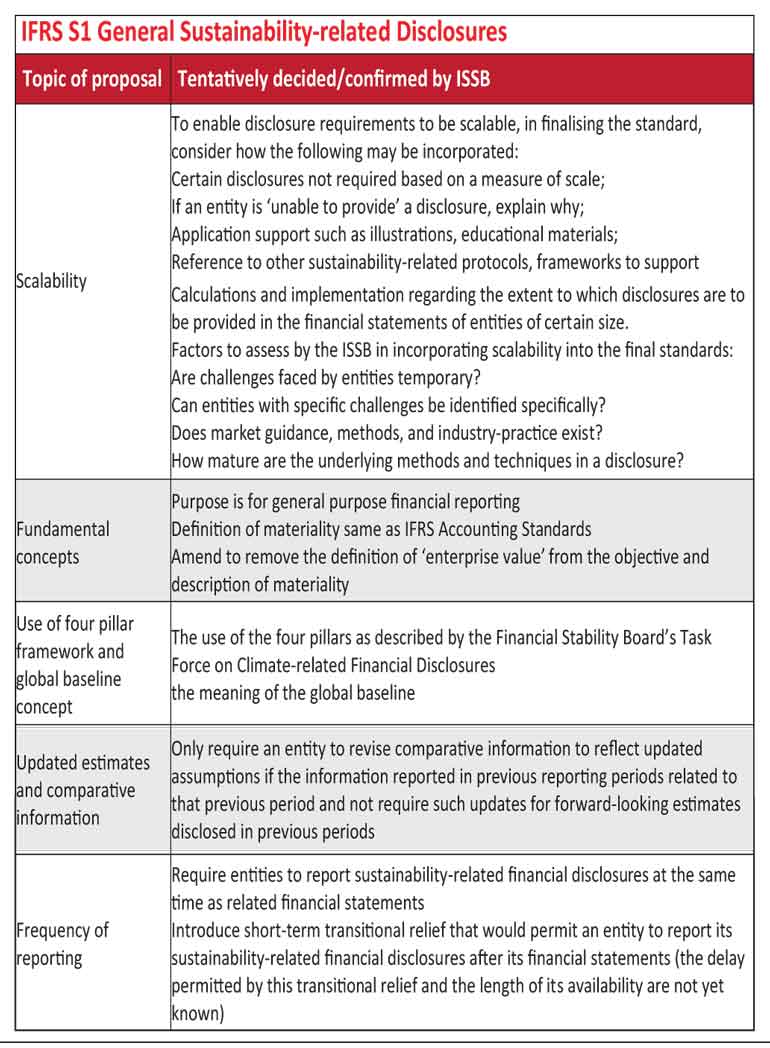 IFRS S1 General Sustainability-related Disclosures

| Topic of proposal | Tentatively decided/confirmed by ISSB |
|---|---|
| Scalability | To enable disclosure requirements to be scalable, in finalising the standard, consider how the following may be incorporated: Certain disclosures not required based on a measure of scale; If an entity is 'unable to provide' a disclosure, explain why; Application support such as illustrations, educational materials; Reference to other sustainability-related protocols, frameworks to support Calculations and implementation regarding the extent to which disclosures are to be provided in the financial statements of entities of certain size. Factors to assess by the ISSB in incorporating scalability into the final standards: Are challenges faced by entities temporary? Can entities with specific challenges be identified specifically? Does market guidance, methods, and industry-practice exist? How mature are the underlying methods and techniques in a disclosure? |
| Fundamental concepts | Purpose is for general purpose financial reporting Definition of materiality same as IFRS Accounting Standards Amend to remove the definition of 'enterprise value' from the objective and description of materiality |
| Use of four pillar framework and global baseline concept | The use of the four pillars as described by the Financial Stability Board's Task Force on Climate-related Financial Disclosures the meaning of the global baseline |
| Updated estimates and comparative information | Only require an entity to revise comparative information to reflect updated assumptions if the information reported in previous reporting periods related to that previous period and not require such updates for forward-looking estimates disclosed in previous periods |
| Frequency of reporting | Require entities to report sustainability-related financial disclosures at the same time as related financial statements Introduce short-term transitional relief that would permit an entity to report its sustainability-related financial disclosures after its financial statements (the delay permitted by this transitional relief and the length of its availability are not yet known) |